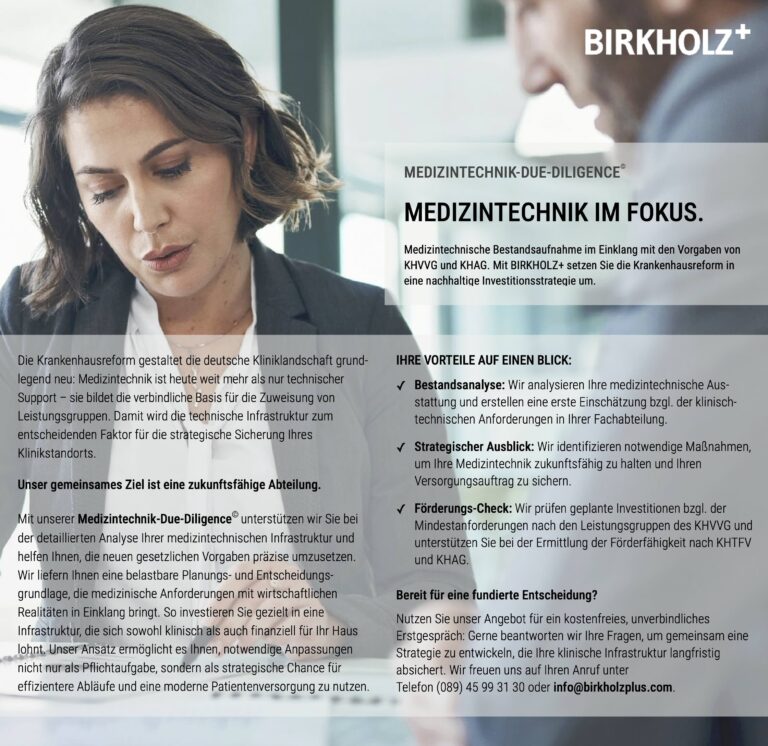 BIRKHOLZ+

MEDIZINTECHNIK-DUE-DILIGENCE©

MEDIZINTECHNIK IM FOKUS.

Medizintechnische Bestandsaufnahme im Einklang mit den Vorgaben von KHVVG und KHAG. Mit BIRKHOLZ+ setzen Sie die Krankenhausreform in eine nachhaltige Investitionsstrategie um.

Die Krankenhausreform gestaltet die deutsche Kliniklandschaft grundlegend neu: Medizintechnik ist heute weit mehr als nur technischer Support – sie bildet die verbindliche Basis für die Zuweisung von Leistungsgruppen. Damit wird die technische Infrastruktur zum entscheidenden Faktor für die strategische Sicherung Ihres Klinikstandorts.

Unser gemeinsames Ziel ist eine zukunftsfähige Abteilung.

Mit unserer Medizintechnik-Due-Diligence© unterstützen wir Sie bei der detaillierten Analyse Ihrer medizintechnischen Infrastruktur und helfen Ihnen, die neuen gesetzlichen Vorgaben präzise umzusetzen. Wir liefern Ihnen eine belastbare Planungs- und Entscheidungsgrundlage, die medizinische Anforderungen mit wirtschaftlichen Realitäten in Einklang bringt. So investieren Sie gezielt in eine Infrastruktur, die sich sowohl klinisch als auch finanziell für Ihr Haus lohnt. Unser Ansatz ermöglicht es Ihnen, notwendige Anpassungen nicht nur als Pflichtaufgabe, sondern als strategische Chance für effizientere Abläufe und eine moderne Patientenversorgung zu nutzen.

IHRE VORTEILE AUF EINEN BLICK:

✓ Bestandsanalyse: Wir analysieren Ihre medizintechnische Ausstattung und erstellen eine erste Einschätzung bzgl. der klinisch-technischen Anforderungen in Ihrer Fachabteilung.

✓ Strategischer Ausblick: Wir identifizieren notwendige Maßnahmen, um Ihre Medizintechnik zukunftsfähig zu halten und Ihren Versorgungsauftrag zu sichern.

✓ Förderungs-Check: Wir prüfen geplante Investitionen bzgl. der Mindestanforderungen nach den Leistungsgruppen des KHVVG und unterstützen Sie bei der Ermittlung der Förderfähigkeit nach KHTFV und KHAG.

Bereit für eine fundierte Entscheidung?

Nutzen Sie unser Angebot für ein kostenfreies, unverbindliches Erstgespräch: Gerne beantworten wir Ihre Fragen, um gemeinsam eine Strategie zu entwickeln, die Ihre klinische Infrastruktur langfristig absichert. Wir freuen uns auf Ihren Anruf unter Telefon (089) 45 99 31 30 oder info@birkholzplus.com.